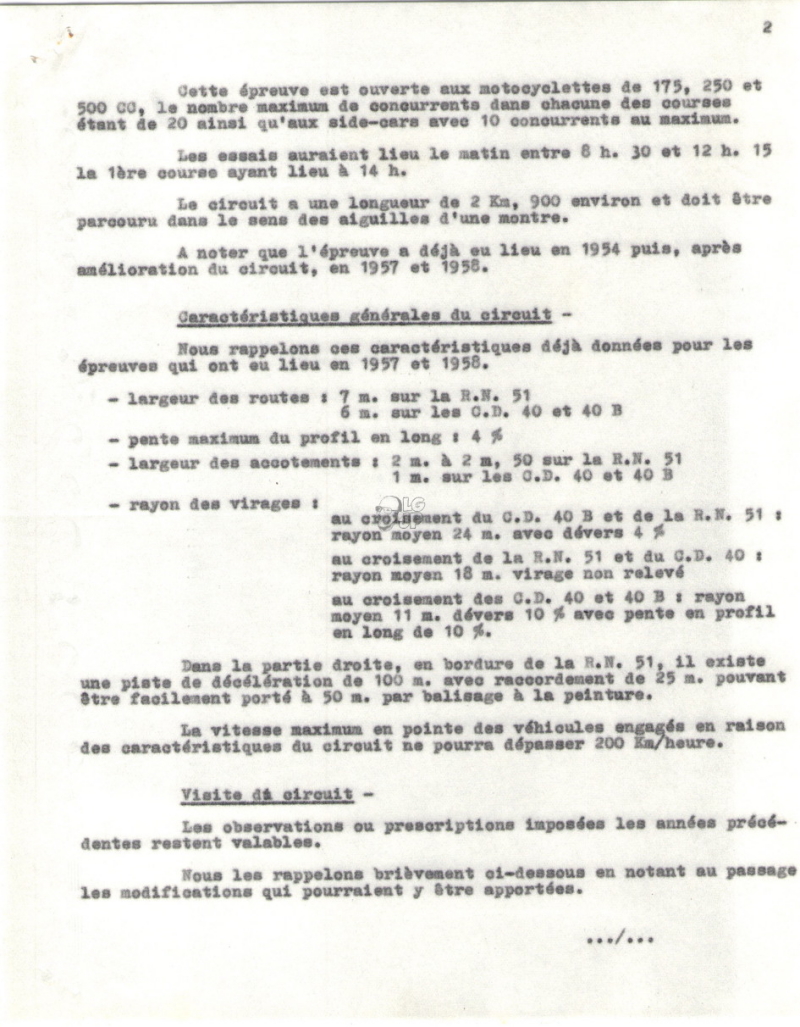 2

Cette épreuve est ouverte aux motocyclettes de 175, 250 et 500 CC, le nombre maximum de concurrents dans chacune des courses étant de 20 ainsi qu'aux side-cars avec 10 concurrents au maximum.

Les essais auraient lieu le matin entre 8 h. 30 et 12 h. 15 la 1ère course ayant lieu à 14 h.

Le circuit a une longueur de 2 Km, 900 environ et doit être parcouru dans le sens des aiguilles d'une montre.

A noter que l'épreuve a déjà eu lieu en 1954 puis, après amélioration du circuit, en 1957 et 1958.

Caractéristiques générales du circuit -

Nous rappelons ces caractéristiques déjà données pour les épreuves qui ont eu lieu en 1957 et 1958.

- largeur des routes : 7 m. sur la R.N. 51
6 m. sur les C.D. 40 et 40 B

- pente maximum du profil en long : 4 %

- largeur des accotements : 2 m. à 2 m, 50 sur la R.N. 51
1 m. sur les C.D. 40 et 40 B

- rayon des virages :

au croisement du C.D. 40 B et de la R.N. 51 : rayon moyen 24 m. avec dévers 4 %

au croisement de la R.N. 51 et du C.D. 40 : rayon moyen 18 m. virage non relevé

au croisement des C.D. 40 et 40 B : rayon moyen 11 m. dévers 10 % avec pente en profil en long de 10 %.

Dans la partie droite, en bordure de la R.N. 51, il existe une piste de décélération de 100 m. avec raccordement de 25 m. pouvant être facilement porté à 50 m. par balisage à la peinture.

La vitesse maximum en pointe des véhicules engagés en raison des caractéristiques du circuit ne pourra dépasser 200 Km/heure.

Visite dû circuit -

Les observations ou prescriptions imposées les années précédentes restent valables.

Nous les rappelons brièvement ci-dessous en notant au passage les modifications qui pourraient y être apportées.

.../...